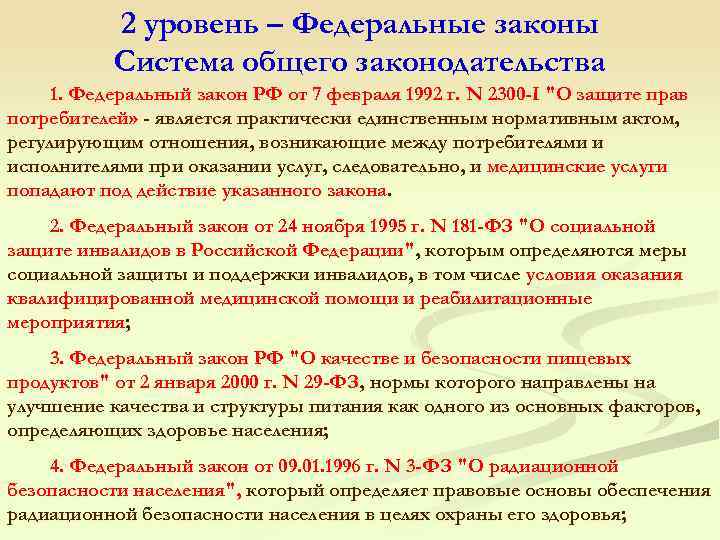 2 уровень – Федеральные законы
Система общего законодательства

1. Федеральный закон РФ от 7 февраля 1992 г. N 2300-I "О защите прав потребителей» - является практически единственным нормативным актом, регулирующим отношения, возникающие между потребителями и исполнителями при оказании услуг, следовательно, и медицинские услуги попадают под действие указанного закона.

2. Федеральный закон от 24 ноября 1995 г. N 181-ФЗ "О социальной защите инвалидов в Российской Федерации", которым определяются меры социальной защиты и поддержки инвалидов, в том числе условия оказания квалифицированной медицинской помощи и реабилитационные мероприятия;

3. Федеральный закон РФ "О качестве и безопасности пищевых продуктов" от 2 января 2000 г. N 29-ФЗ, нормы которого направлены на улучшение качества и структуры питания как одного из основных факторов, определяющих здоровье населения;

4. Федеральный закон от 09.01.1996 г. N 3-ФЗ "О радиационной безопасности населения", который определяет правовые основы обеспечения радиационной безопасности населения в целях охраны его здоровья;